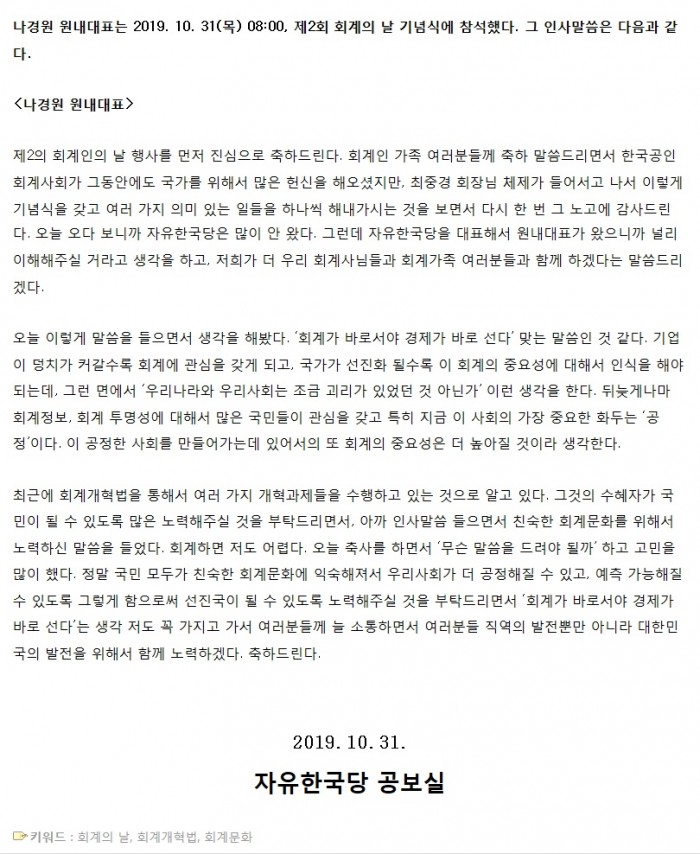 나경원 원내대표는 2019. 10. 31(목) 08:00, 제2회 회계의 날 기념식에 참석했다. 그 인사말씀은 다음과 같다.

<나경원 원내대표>

제2의 회계인의 날 행사를 먼저 진심으로 축하드린다. 회계인 가족 여러분들께 축하 말씀드리면서 한국공인회계사회가 그동안에도 국가를 위해서 많은 헌신을 해오셨지만, 최중경 회장님 체제가 들어서고 나서 이렇게 기념식을 갖고 여러 가지 의미 있는 일들을 하나씩 해내가시는 것을 보면서 다시 한 번 그 노고에 감사드린다. 오늘 오다 보니까 자유한국당은 많이 안 왔다. 그런데 자유한국당을 대표해서 원내대표가 왔으니까 널리 이해해주실 거라고 생각을 하고, 저희가 더 우리 회계사님들과 회계가족 여러분들과 함께 하겠다는 말씀드리겠다.

오늘 이렇게 말씀을 들으면서 생각을 해봤다. '회계가 바로서야 경제가 바로 선다' 맞는 말씀인 것 같다. 기업이 덩치가 커갈수록 회계에 관심을 갖게 되고, 국가가 선진화 될수록 이 회계의 중요성에 대해서 인식을 해야 되는데, 그런 면에서 '우리나라와 우리사회는 조금 괴리가 있었던 것 아닌가' 이런 생각을 한다. 뒤늦게나마 회계정보, 회계 투명성에 대해서 많은 국민들이 관심을 갖고 특히 지금 이 사회의 가장 중요한 화두는 '공정'이다. 이 공정한 사회를 만들어가는데 있어서의 또 회계의 중요성은 더 높아질 것이라 생각한다.

최근에 회계개혁법을 통해서 여러 가지 개혁과제들을 수행하고 있는 것으로 알고 있다. 그것의 수혜자가 국민이 될 수 있도록 많은 노력해주실 것을 부탁드리면서, 아까 인사말씀 들으면서 친숙한 회계문화를 위해서 노력하신 말씀을 들었다. 회계하면 저도 어렵다. 오늘 축사를 하면서 '무슨 말씀을 드려야 될까' 하고 고민을 많이 했다. 정말 국민 모두가 친숙한 회계문화에 익숙해져서 우리사회가 더 공정해질 수 있고, 예측 가능해질 수 있도록 그렇게 함으로써 선진국이 될 수 있도록 노력해주실 것을 부탁드리면서 '회계가 바로서야 경제가 바로 선다'는 생각 저도 꼭 가지고 가서 여러분들께 늘 소통하면서 여러분들 직역의 발전뿐만 아니라 대한민국의 발전을 위해서 함께 노력하겠다. 축하드린다.

2019. 10. 31.

자유한국당 공보실

키워드 : 회계의 날, 회계개혁법, 회계문화